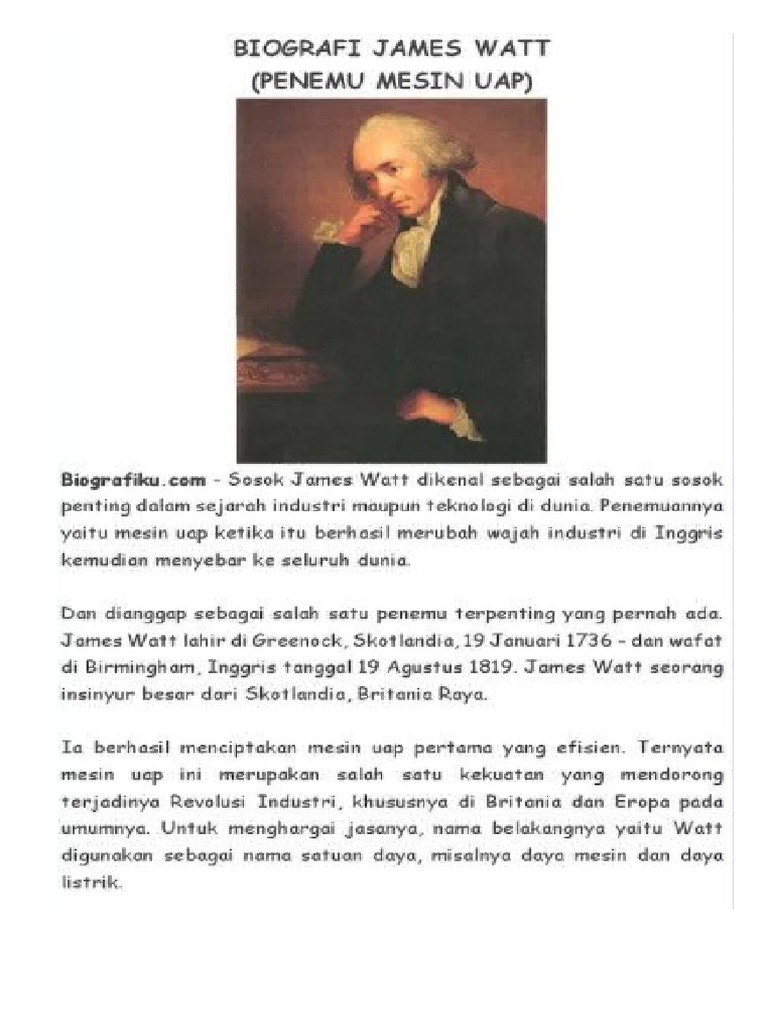 BIOGRAFI JAMES WATT
(PENEMU MESIN UAP)

Biografiku.com - Sosok James Watt dikenal sebagai salah satu sosok penting dalam sejarah industri maupun teknologi di dunia. Penemuannya yaitu mesin uap ketika itu berhasil merubah wajah industri di Inggris kemudian menyebar ke seluruh dunia.

Dan dianggap sebagai salah satu penemu terpenting yang pernah ada. James Watt lahir di Greenock, Skotlandia, 19 Januari 1736 - dan wafat di Birmingham, Inggris tanggal 19 Agustus 1819. James Watt seorang insinyur besar dari Skotlandia, Britania Raya.

Ia berhasil menciptakan mesin uap pertama yang efisien. Ternyata mesin uap ini merupakan salah satu kekuatan yang mendorong terjadinya Revolusi Industri, khususnya di Britania dan Eropa pada umumnya. Untuk menghargai jasanya, nama belakangnya yaitu Watt digunakan sebagai nama satuan daya, misalnya daya mesin dan daya listrik.